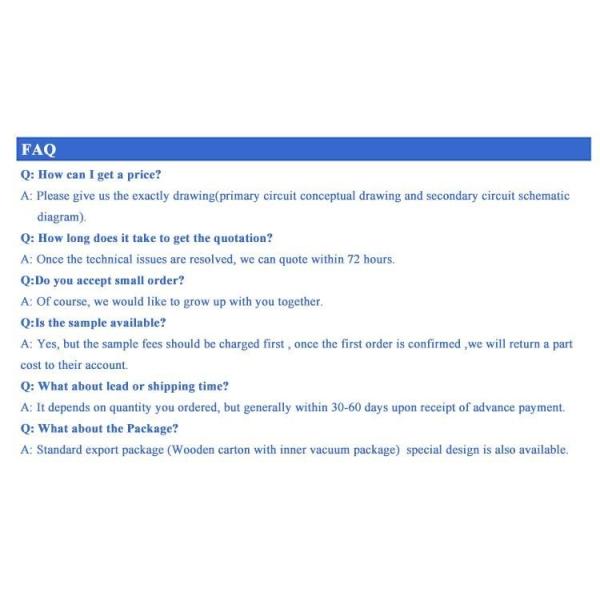 FAQ

Q: How can I get a price?

A: Please give us the exactly drawing(primary circuit conceptual drawing and secondary circuit schematic diagram).

Q: How long does it take to get the quotation?

A: Once the technical issues are resolved, we can quote within 72 hours.

Q:Do you accept small order?

A: Of course, we would like to grow up with you together.

Q:Is the sample available?

A: Yes, but the sample fees should be charged first , once the first order is confirmed ,we will return a part cost to their account.

Q: What about lead or shipping time?

A: It depends on quantity you ordered, but generally within 30-60 days upon receipt of advance payment.

Q: What about the Package?

A: Standard export package (Wooden carton with inner vacuum package) special design is also available.